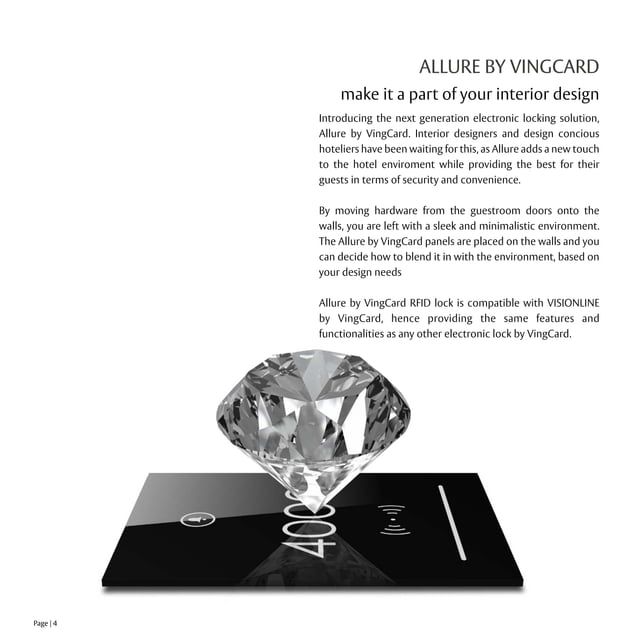 ALLURE BY VINGCARD

make it a part of your interior design

Introducing the next generation electronic locking solution, Allure by VingCard. Interior designers and design concious hoteliers have been waiting for this, as Allure adds a new touch to the hotel enviroment while providing the best for their guests in terms of security and convenience.

By moving hardware from the guestroom doors onto the walls, you are left with a sleek and minimalistic environment. The Allure by VingCard panels are placed on the walls and you can decide how to blend it in with the environment, based on your design needs

Allure by VingCard RFID lock is compatible with VISIONLINE by VingCard, hence providing the same features and functionalities as any other electronic lock by VingCard.

400

Page | 4